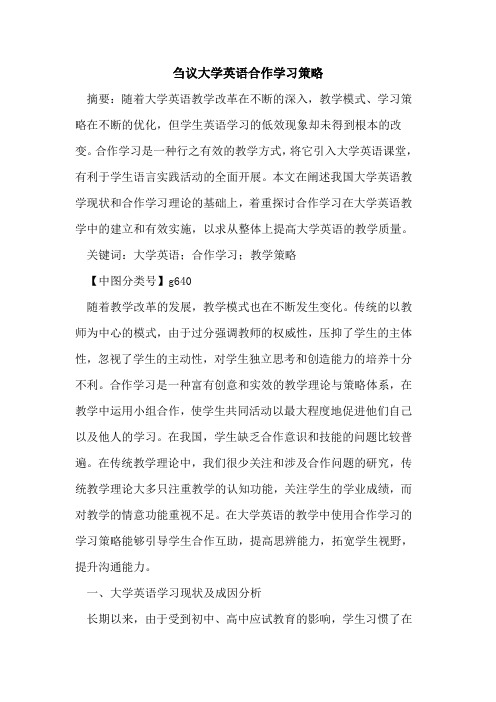 刍议大学英语合作学习策略

摘要：随着大学英语教学改革在不断的深入，教学模式、学习策略在不断的优化，但学生英语学习的低效现象却未得到根本的改变。合作学习是一种行之有效的教学方式，将它引入大学英语课堂，有利于学生语言实践活动的全面开展。本文在阐述我国大学英语教学现状和合作学习理论的基础上，着重探讨合作学习在大学英语教学中的建立和有效实施，以求从整体上提高大学英语的教学质量。

关键词：大学英语；合作学习；教学策略

【中图分类号】g640

随着教学改革的发展，教学模式也在不断发生变化。传统的以教师为中心的模式，由于过分强调教师的权威性，压抑了学生的主体性，忽视了学生的主动性，对学生独立思考和创造能力的培养十分不利。合作学习是一种富有创意和实效的教学理论与策略体系，在教学中运用小组合作，使学生共同活动以最大程度地促进他们自己以及他人的学习。在我国，学生缺乏合作意识和技能的问题比较普遍。在传统教学理论中，我们很少关注和涉及合作问题的研究，传统教学理论大多只注重教学的认知功能，关注学生的学业成绩，而对教学的情意功能重视不足。在大学英语的教学中使用合作学习的学习策略能够引导学生合作互助，提高思辨能力，拓宽学生视野，提升沟通能力。

一、大学英语学习现状及成因分析

长期以来，由于受到初中、高中应试教育的影响，学生习惯了在